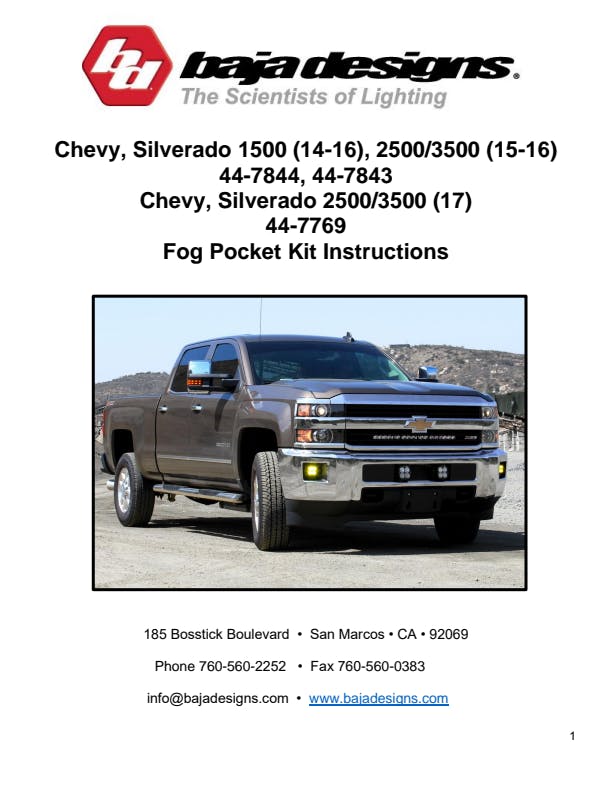 bd baja designs.
The Scientists of Lighting

Chevy, Silverado 1500 (14-16), 2500/3500 (15-16)
44-7844, 44-7843
Chevy, Silverado 2500/3500 (17)
44-7769
Fog Pocket Kit Instructions

185 Bosstick Boulevard • San Marcos • CA • 92069

Phone 760-560-2252 • Fax 760-560-0383

info@bajadesigns.com • www.bajadesigns.com

1